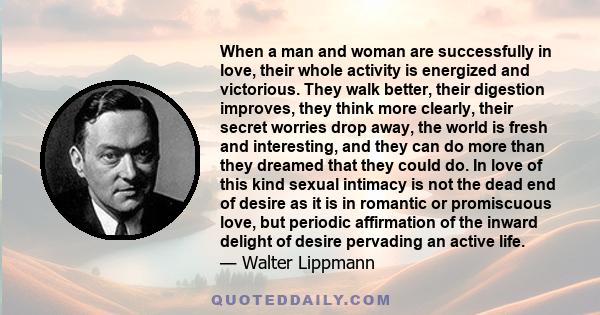 When a man and woman are successfully in love, their whole activity is energized and victorious. They walk better, their digestion improves, they think more clearly, their secret worries drop away, the world is fresh and interesting, and they can do more than they dreamed that they could do. In love of this kind sexual intimacy is not the dead end of desire as it is in romantic or promiscuous love, but periodic affirmation of the inward delight of desire pervading an active life.
— Walter Lippmann

QUOTEDDAILY.COM